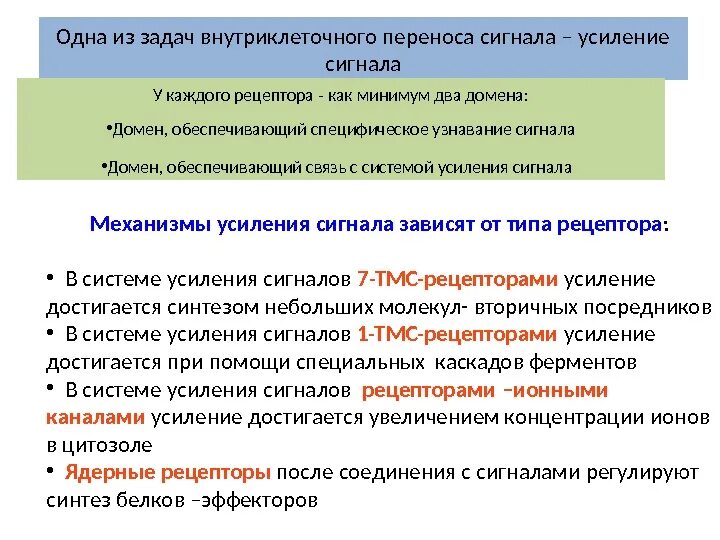 Одна из задач внутриклеточного переноса сигнала – усиление сигнала

У каждого рецептора - как минимум два домена:

•Домен, обеспечивающий специфическое узнавание сигнала

•Домен, обеспечивающий связь с системой усиления сигнала

Механизмы усиления сигнала зависят от типа рецептора:

• В системе усиления сигналов 7-ТМС-рецепторами усиление достигается синтезом небольших молекул- вторичных посредников
• В системе усиления сигналов 1-ТМС-рецепторами усиление достигается при помощи специальных каскадов ферментов
• В системе усиления сигналов рецепторами –ионными каналами усиление достигается увеличением концентрации ионов в цитозоле
• Ядерные рецепторы после соединения с сигналами регулируют синтез белков –эффекторов